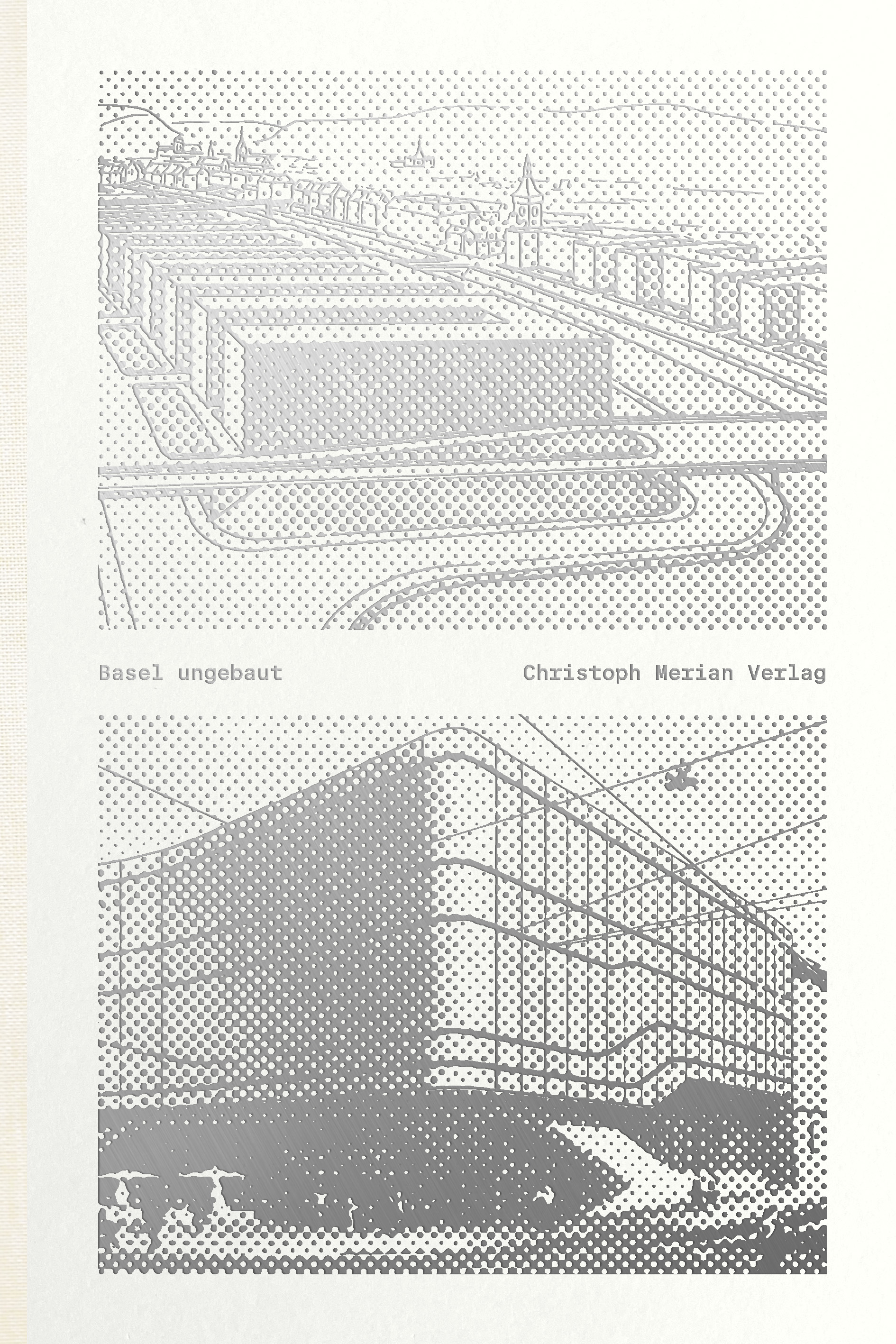 Basel ungebaut

Christoph Merian Verlag